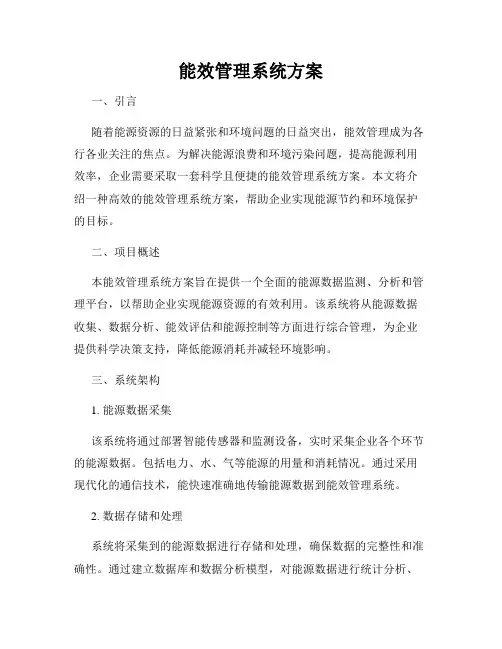 能效管理系统方案

一、引言

随着能源资源的日益紧张和环境问题的日益突出，能效管理成为各行各业关注的焦点。为解决能源浪费和环境污染问题，提高能源利用效率，企业需要采取一套科学且便捷的能效管理系统方案。本文将介绍一种高效的能效管理系统方案，帮助企业实现能源节约和环境保护的目标。

二、项目概述

本能效管理系统方案旨在提供一个全面的能源数据监测、分析和管理平台，以帮助企业实现能源资源的有效利用。该系统将从能源数据收集、数据分析、能效评估和能源控制等方面进行综合管理，为企业提供科学决策支持，降低能源消耗并减轻环境影响。

三、系统架构

1. 能源数据采集

该系统将通过部署智能传感器和监测设备，实时采集企业各个环节的能源数据。包括电力、水、气等能源的用量和消耗情况。通过采用现代化的通信技术，能快速准确地传输能源数据到能效管理系统。

2. 数据存储和处理

系统将采集到的能源数据进行存储和处理，确保数据的完整性和准确性。通过建立数据库和数据分析模型，对能源数据进行统计分析、